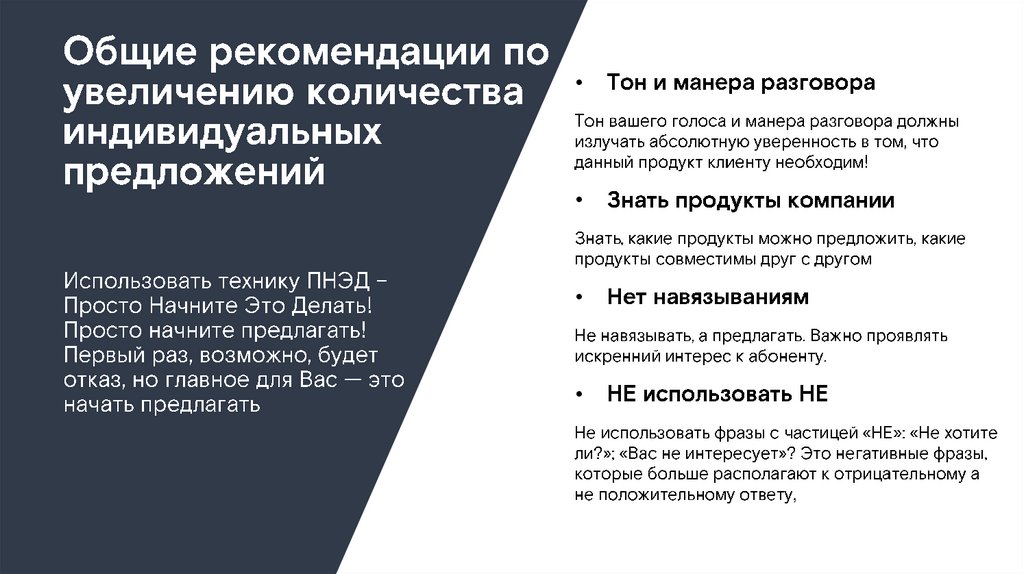 Общие рекомендации по увеличению количества индивидуальных предложений

Использовать технику ПНЭД – Просто Начните Это Делать! Просто начните предлагать! Первый раз, возможно, будет отказ, но главное для Вас — это начать предлагать

• Тон и манера разговора

Тон вашего голоса и манера разговора должны излучать абсолютную уверенность в том, что данный продукт клиенту необходим!

• Знать продукты компании

Знать, какие продукты можно предложить, какие продукты совместимы друг с другом

• Нет навязываниям

Не навязывать, а предлагать. Важно проявлять искренний интерес к абоненту.

• НЕ использовать НЕ

Не использовать фразы с частицей «НЕ»: «Не хотите ли?»; «Вас не интересует»? Это негативные фразы, которые больше располагают к отрицательному а не положительному ответу,